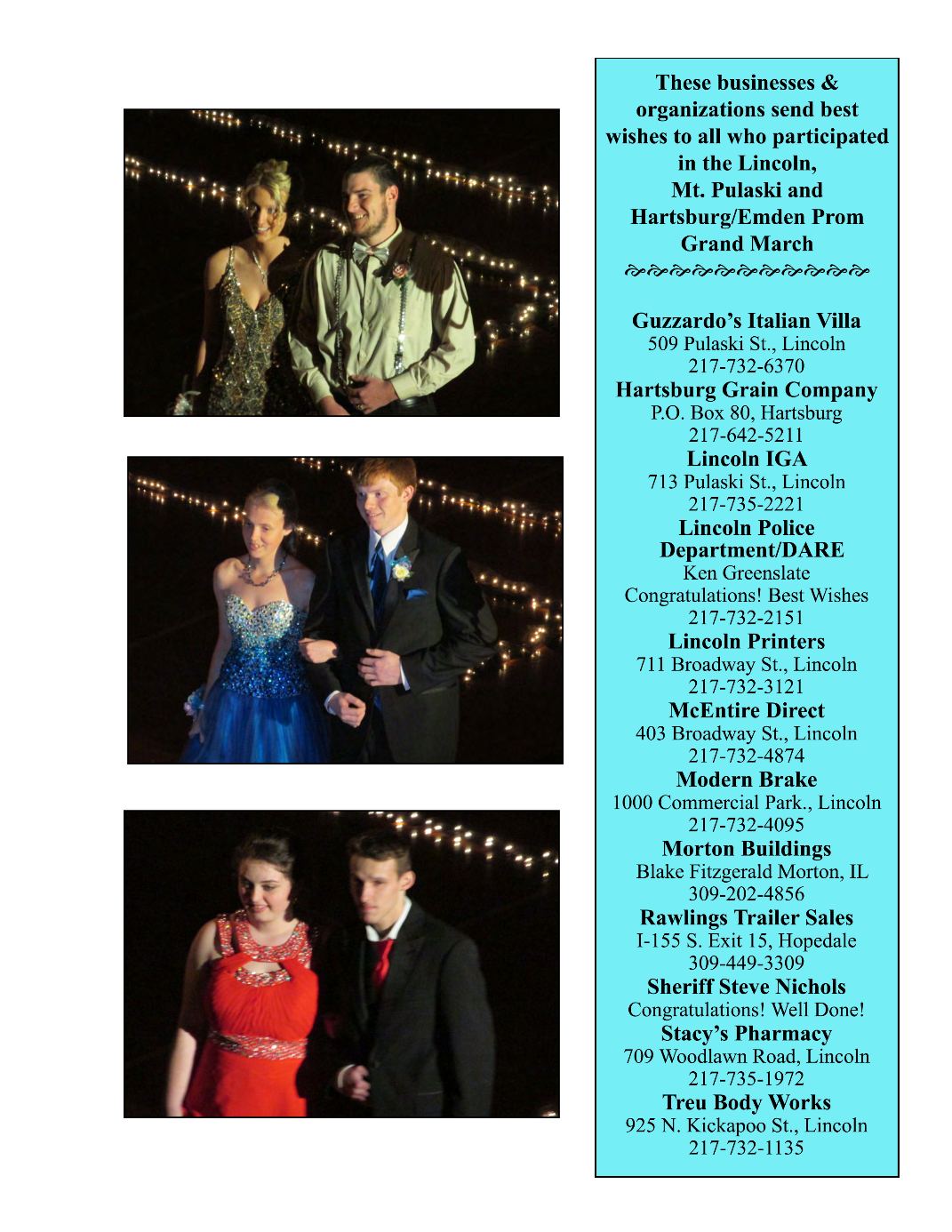 These businesses & organizations send best wishes to all who participated in the Lincoln, Mt. Pulaski and Hartsburg/Emden Prom Grand March

Guzzardo's Italian Villa
509 Pulaski St., Lincoln
217-732-6370

Hartsburg Grain Company
P.O. Box 80, Hartsburg
217-642-5211

Lincoln IGA
713 Pulaski St., Lincoln
217-735-2221

Lincoln Police Department/DARE
Ken Greenslate
Congratulations! Best Wishes
217-732-2151

Lincoln Printers
711 Broadway St., Lincoln
217-732-3121

McEntire Direct
403 Broadway St., Lincoln
217-732-4874

Modern Brake
1000 Commercial Park., Lincoln
217-732-4095

Morton Buildings
Blake Fitzgerald Morton, IL
309-202-4856

Rawlings Trailer Sales
I-155 S. Exit 15, Hopedale
309-449-3309

Sheriff Steve Nichols
Congratulations! Well Done!

Stacy's Pharmacy
709 Woodlawn Road, Lincoln
217-735-1972

Treu Body Works
925 N. Kickapoo St., Lincoln
217-732-1135